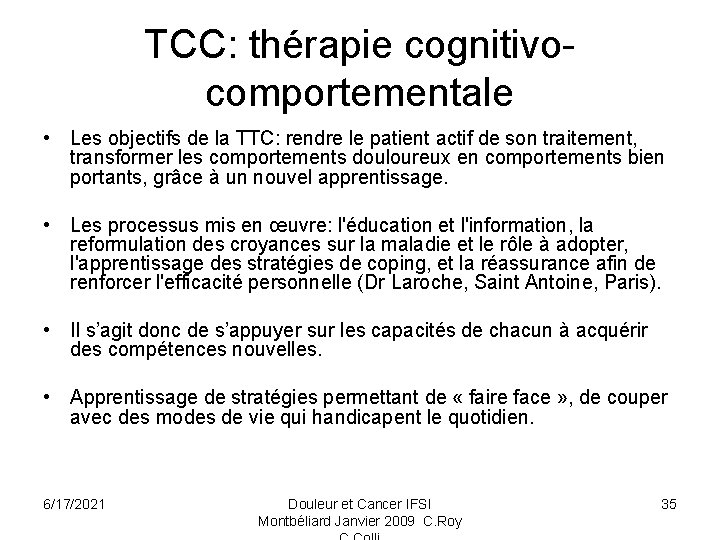 TCC: thérapie cognitivo-comportementale

• Les objectifs de la TTC: rendre le patient actif de son traitement, transformer les comportements douloureux en comportements bien portants, grâce à un nouvel apprentissage.

• Les processus mis en œuvre: l'éducation et l'information, la reformulation des croyances sur la maladie et le rôle à adopter, l'apprentissage des stratégies de coping, et la réassurance afin de renforcer l'efficacité personnelle (Dr Laroche, Saint Antoine, Paris).

• Il s'agit donc de s'appuyer sur les capacités de chacun à acquérir des compétences nouvelles.

• Apprentissage de stratégies permettant de « faire face », de couper avec des modes de vie qui handicapent le quotidien.

6/17/2021

Douleur et Cancer IFSI Montbéliard Janvier 2009 C.Roy C.Colli

35